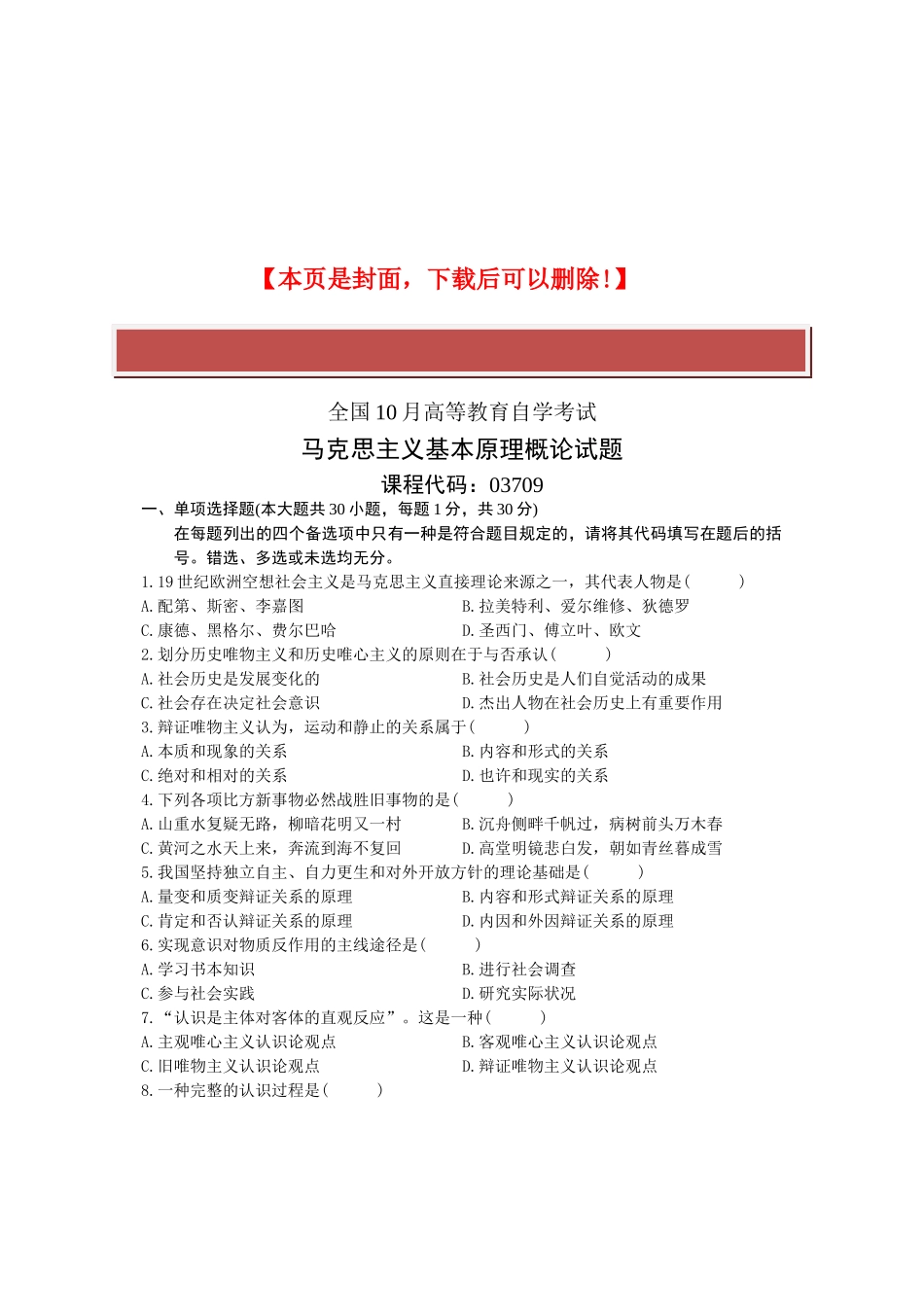 【本页是封面，下载后可以删除！】

全国10月高等教育自学考试

马克思主义基本原理概论试题

课程代码：03709

一、单项选择题(本大题共30小题，每题1分，共30分)

在每题列出的四个备选项中只有一种是符合题目规定的，请将其代码填写在题后的括号。错选、多选或未选均无分。

1.19世纪欧洲空想社会主义是马克思主义直接理论来源之一，其代表人物是(　　)

A.配第、斯密、李嘉图　　B.拉美特利、爱尔维修、狄德罗

C.康德、黑格尔、费尔巴哈　　D.圣西门、傅立叶、欧文

2.划分历史唯物主义和历史唯心主义的原则在于与否承认(　　)

A.社会历史是发展变化的　　B.社会历史是人们自觉活动的成果

C.社会存在决定社会意识　　D.杰出人物在社会历史上有重要作用

3.辩证唯物主义认为，运动和静止的关系属于(　　)

A.本质和现象的关系　　B.内容和形式的关系

C.绝对和相对的关系　　D.也许和现实的关系

4.下列各项比方新事物必然战胜旧事物的是(　　)

A.山重水复疑无路，柳暗花明又一村　　B.沉舟侧畔千帆过，病树前头万木春

C.黄河之水天上来，奔流到海不复回　　D.高堂明镜悲白发，朝如青丝暮成雪

5.我国坚持独立自主、自力更生和对外开放方针的理论基础是(　　)

A.量变和质变辩证关系的原理　　B.内容和形式辩证关系的原理

C.肯定和否认辩证关系的原理　　D.内因和外因辩证关系的原理

6.实现意识对物质反作用的主线途径是(　　)

A.学习书本知识　　B.进行社会调查

C.参与社会实践　　D.研究实际状况

7.“认识是主体对客体的直观反应”。这是一种(　　)

A.主观唯心主义认识论观点　　B.客观唯心主义认识论观点

C.旧唯物主义认识论观点　　D.辩证唯物主义认识论观点

8.一种完整的认识过程是(　　)